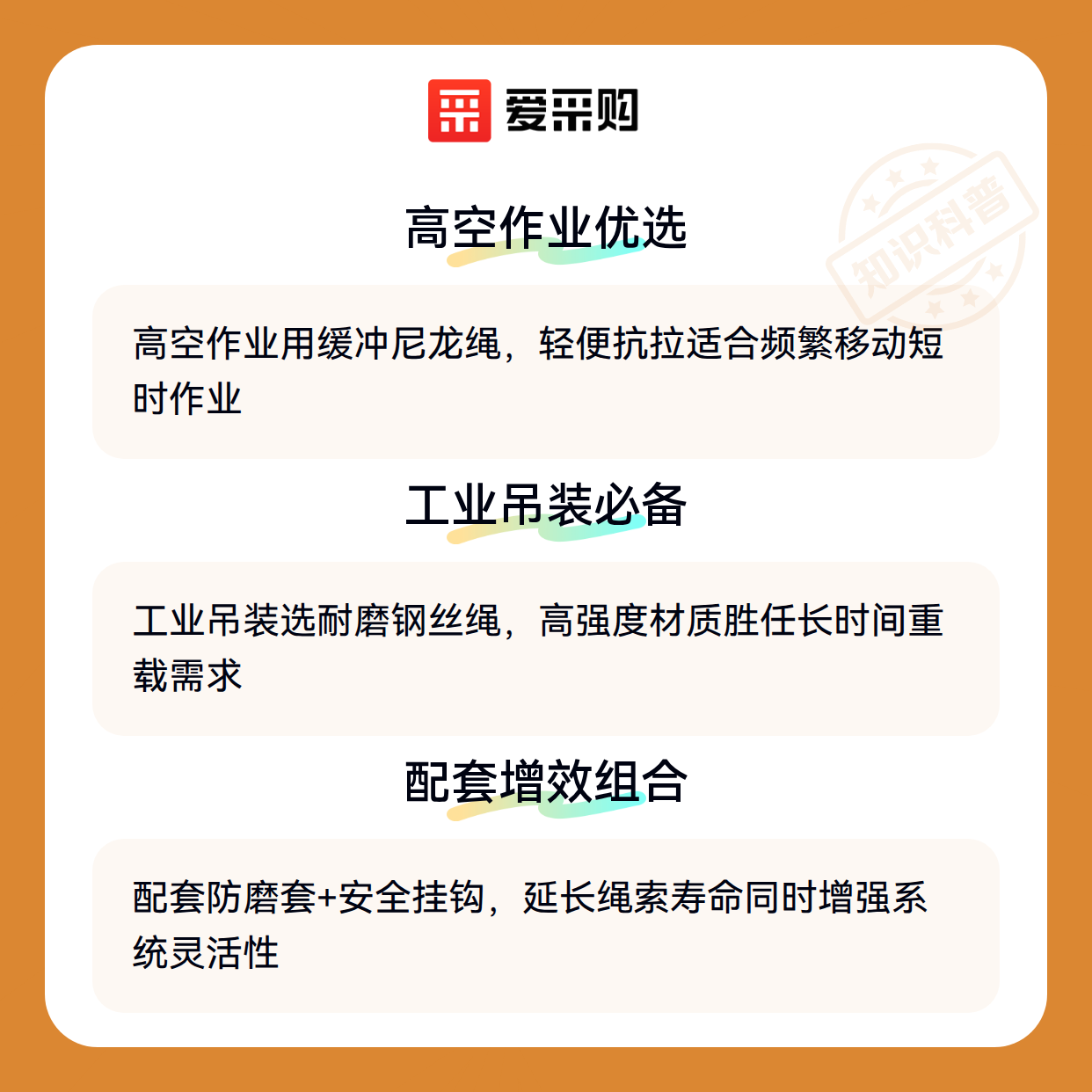 爱采购

高空作业优选

高空作业用缓冲尼龙绳，轻便抗拉适合频繁移动短时作业

工业吊装必备

工业吊装选耐磨钢丝绳，高强度材质胜任长时间重载需求

配套增效组合

配套防磨套+安全挂钩，延长绳索寿命同时增强系统灵活性

知识科普